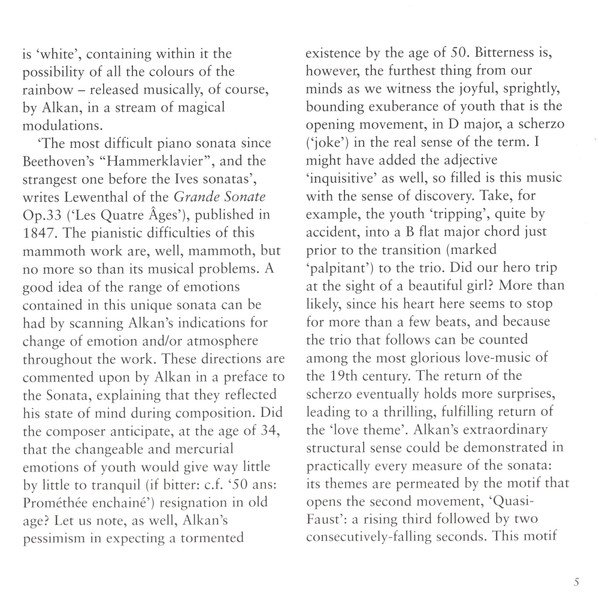 is 'white', containing within it the possibility of all the colours of the rainbow – released musically, of course, by Alkan, in a stream of magical modulations.

'The most difficult piano sonata since Beethoven's "Hammerklavier", and the strangest one before the Ives sonatas', writes Lewenthal of the Grande Sonate Op.33 ('Les Quatre Âges'), published in 1847. The pianistic difficulties of this mammoth work are, well, mammoth, but no more so than its musical problems. A good idea of the range of emotions contained in this unique sonata can be had by scanning Alkan's indications for change of emotion and/or atmosphere throughout the work. These directions are commented upon by Alkan in a preface to the Sonata, explaining that they reflected his state of mind during composition. Did the composer anticipate, at the age of 34, that the changeable and mercurial emotions of youth would give way little by little to tranquil (if bitter: c.f. '50 ans: Prométhée enchainé') resignation in old age? Let us note, as well, Alkan's pessimism in expecting a tormented existence by the age of 50. Bitterness is, however, the furthest thing from our minds as we witness the joyful, sprightly, bounding exuberance of youth that is the opening movement, in D major, a scherzo ('joke') in the real sense of the term. I might have added the adjective 'inquisitive' as well, so filled is this music with the sense of discovery. Take, for example, the youth 'tripping', quite by accident, into a B flat major chord just prior to the transition (marked 'palpitant') to the trio. Did our hero trip at the sight of a beautiful girl? More than likely, since his heart here seems to stop for more than a few beats, and because the trio that follows can be counted among the most glorious love-music of the 19th century. The return of the scherzo eventually holds more surprises, leading to a thrilling, fulfilling return of the 'love theme'. Alkan's extraordinary structural sense could be demonstrated in practically every measure of the sonata: its themes are permeated by the motif that opens the second movement, 'Quasi-Faust': a rising third followed by two consecutively-falling seconds. This motif

5